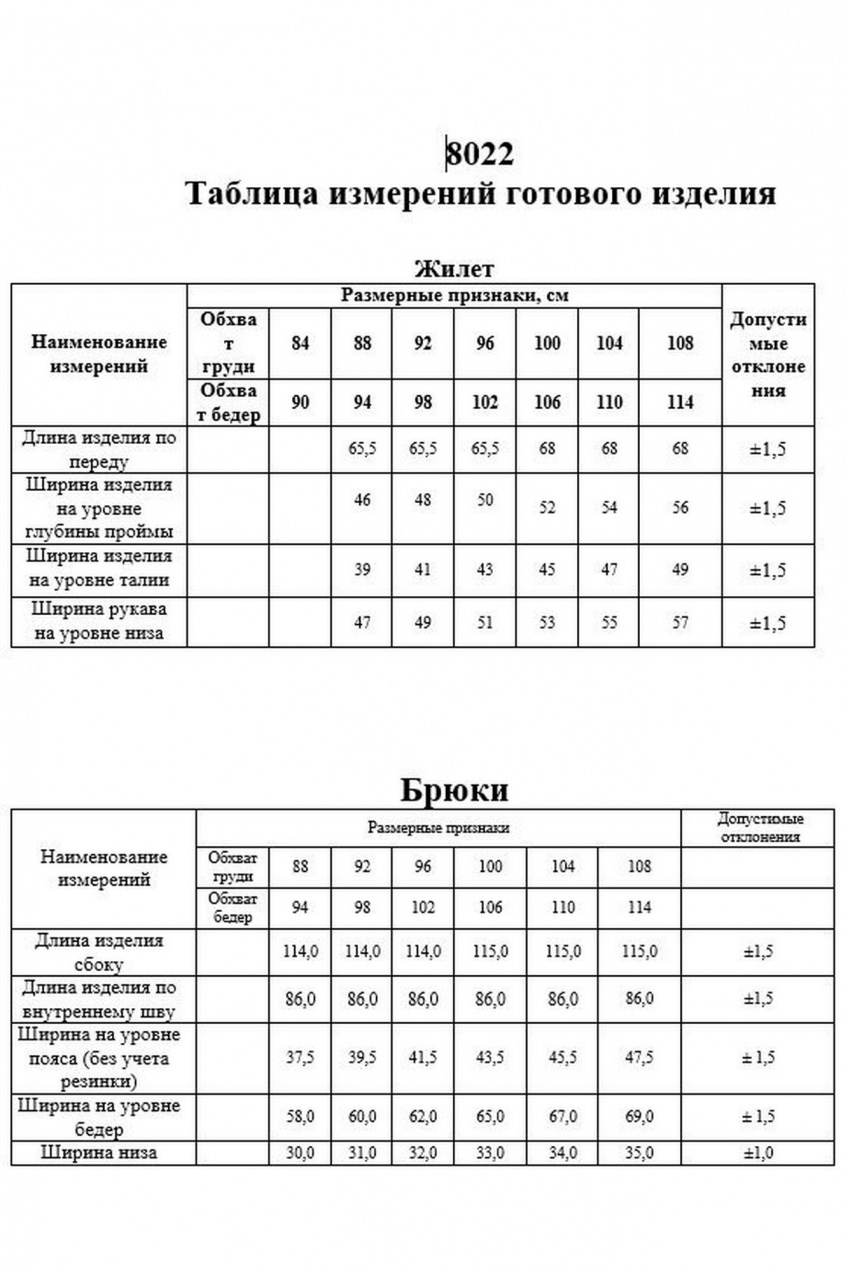 8022
Таблица измерений готового изделия

Жилет

| Наименование измерений | Размерные признаки, см | | | | | | | | Допустимые отклонения |
|---|---|---|---|---|---|---|---|---|---|
| | Обхват груди | 84 | 88 | 92 | 96 | 100 | 104 | 108 | |
| | Обхват бедер | 90 | 94 | 98 | 102 | 106 | 110 | 114 | |
| Длина изделия по переду | | | 65,5 | 65,5 | 65,5 | 68 | 68 | 68 | ±1,5 |
| Ширина изделия на уровне глубины проймы | | | 46 | 48 | 50 | 52 | 54 | 56 | ±1,5 |
| Ширина изделия на уровне талии | | | 39 | 41 | 43 | 45 | 47 | 49 | ±1,5 |
| Ширина рукава на уровне низа | | | 47 | 49 | 51 | 53 | 55 | 57 | ±1,5 |

Брюки

| Наименование измерений | Размерные признаки | | | | | | | Допустимые отклонения |
|---|---|---|---|---|---|---|---|---|
| | Обхват груди | 88 | 92 | 96 | 100 | 104 | 108 | |
| | Обхват бедер | 94 | 98 | 102 | 106 | 110 | 114 | |
| Длина изделия сбоку | | 114,0 | 114,0 | 114,0 | 115,0 | 115,0 | 115,0 | ±1,5 |
| Длина изделия по внутреннему шву | | 86,0 | 86,0 | 86,0 | 86,0 | 86,0 | 86,0 | ±1,5 |
| Ширина на уровне пояса (без учета резинки) | | 37,5 | 39,5 | 41,5 | 43,5 | 45,5 | 47,5 | ± 1,5 |
| Ширина на уровне бедер | | 58,0 | 60,0 | 62,0 | 65,0 | 67,0 | 69,0 | ± 1,5 |
| Ширина низа | | 30,0 | 31,0 | 32,0 | 33,0 | 34,0 | 35,0 | ±1,0 |